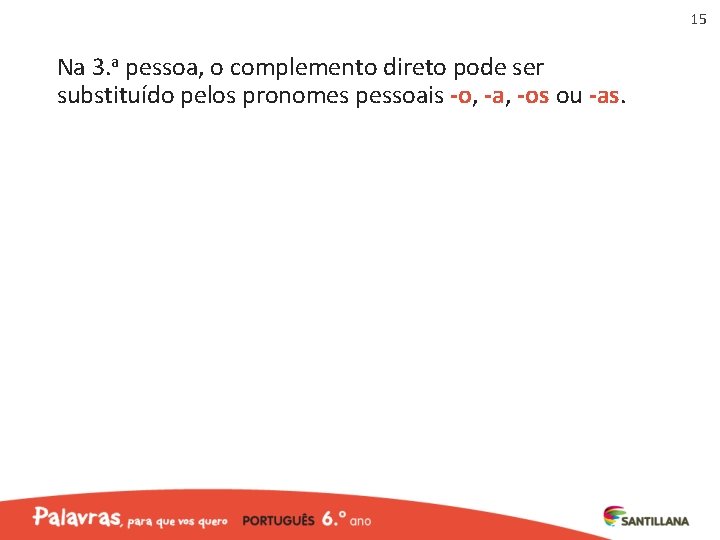 15

Na 3.ª pessoa, o complemento direto pode ser substituído pelos pronomes pessoais -o, -a, -os ou -as.

Palavras, para que vos quero PORTUGUÊS 6.º ano

SANTILLANA